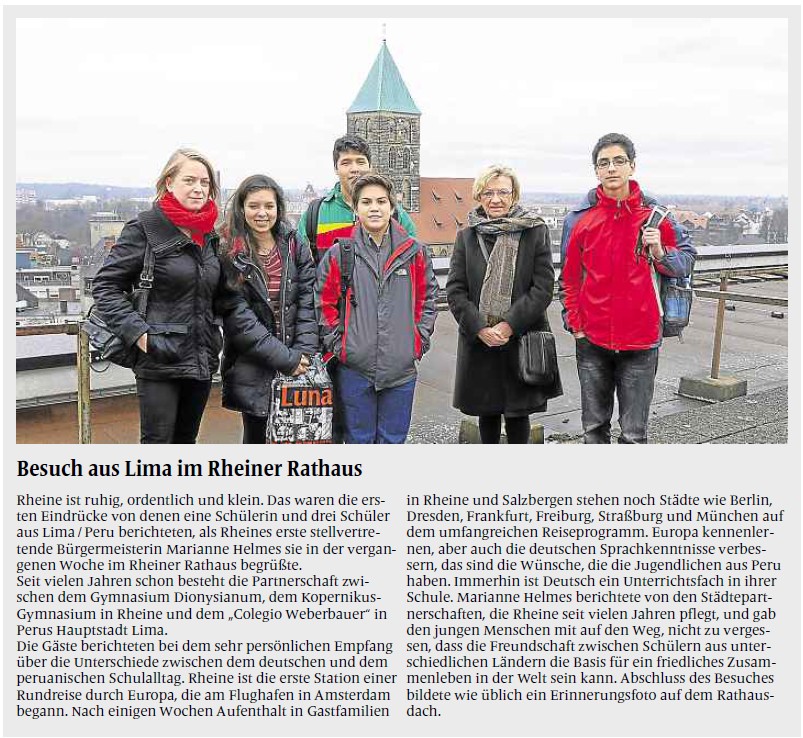 Luna

Besuch aus Lima im Rheiner Rathaus

Rheine ist ruhig, ordentlich und klein. Das waren die ersten Eindrücke von denen eine Schülerin und drei Schüler aus Lima / Peru berichteten, als Rheines erste stellvertretende Bürgermeisterin Marianne Helmes sie in der vergangenen Woche im Rheiner Rathaus begrüßte.
Seit vielen Jahren schon besteht die Partnerschaft zwischen dem Gymnasium Dionysianum, dem Kopernikus-Gymnasium in Rheine und dem „Colegio Weberbauer" in Perus Hauptstadt Lima.
Die Gäste berichteten bei dem sehr persönlichen Empfang über die Unterschiede zwischen dem deutschen und dem peruanischen Schulalltag. Rheine ist die erste Station einer Rundreise durch Europa, die am Flughafen in Amsterdam begann. Nach einigen Wochen Aufenthalt in Gastfamilien in Rheine und Salzbergen stehen noch Städte wie Berlin, Dresden, Frankfurt, Freiburg, Straßburg und München auf dem umfangreichen Reiseprogramm. Europa kennenlernen, aber auch die deutschen Sprachkenntnisse verbessern, das sind die Wünsche, die die Jugendlichen aus Peru haben. Immerhin ist Deutsch ein Unterrichtsfach in ihrer Schule. Marianne Helmes berichtete von den Städtepartnerschaften, die Rheine seit vielen Jahren pflegt, und gab den jungen Menschen mit auf den Weg, nicht zu vergessen, dass die Freundschaft zwischen Schülern aus unterschiedlichen Ländern die Basis für ein friedliches Zusammenleben in der Welt sein kann. Abschluss des Besuches bildete wie üblich ein Erinnerungsfoto auf dem Rathausdach.